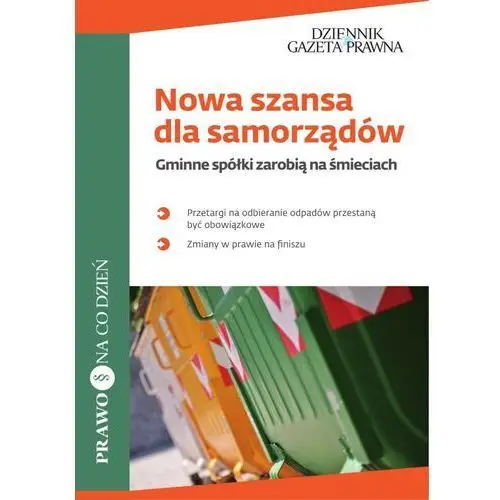 DZIENNIK GAZETA PRAWNA

Nowa szansa dla samorządów

Gminne spółki zarobią na śmieciach

Przetargi na odbieranie odpadów przestaną być obowiązkowe

Zmiany w prawie na finiszu

PRAWO § NA CO DZIEŃ